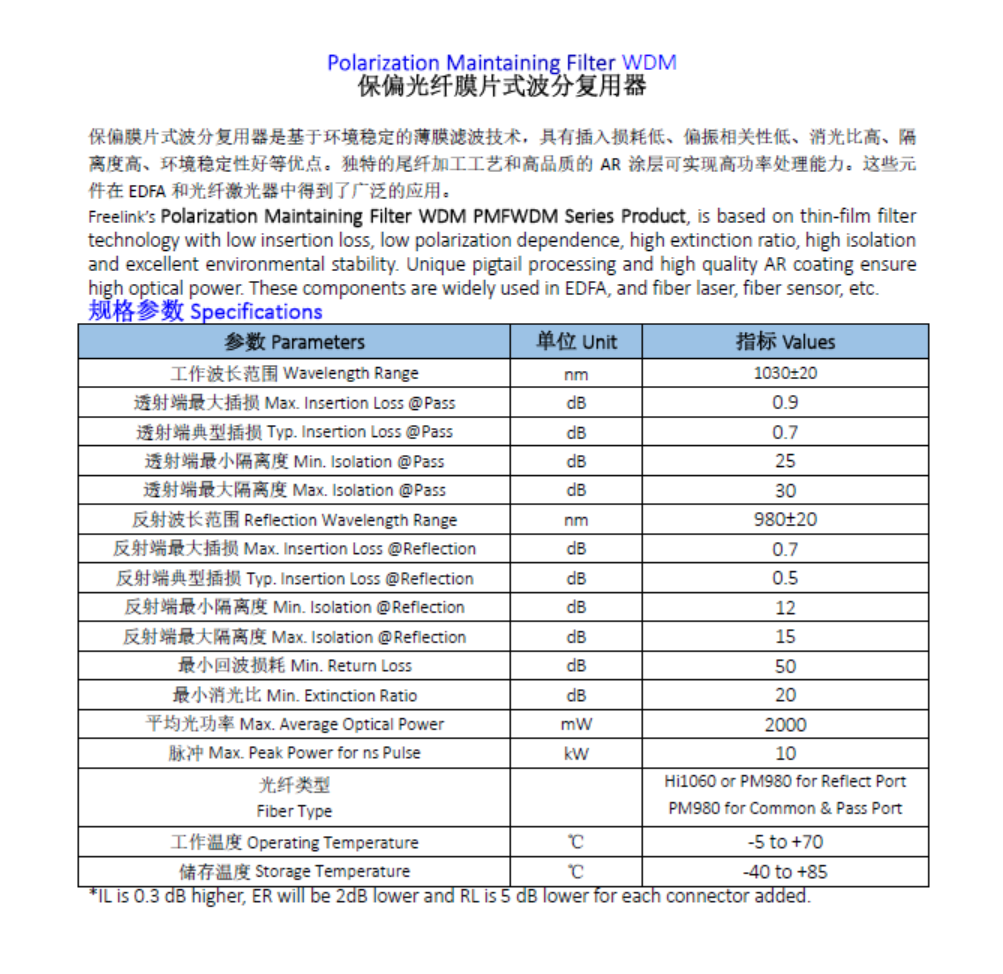 Polarization Maintaining Filter WDM
保偏光纤膜片式波分复用器

保偏膜片式波分复用器是基于环境稳定的薄膜滤波技术，具有插入损耗低、偏振相关性低、消光比高、隔离度高、环境稳定性好等优点。独特的尾纤加工工艺和高品质的 AR 涂层可实现高功率处理能力。这些元件在 EDFA 和光纤激光器中得到了广泛的应用。
Freelink's Polarization Maintaining Filter WDM PMFWDM Series Product, is based on thin-film filter technology with low insertion loss, low polarization dependence, high extinction ratio, high isolation and excellent environmental stability. Unique pigtail processing and high quality AR coating ensure high optical power. These components are widely used in EDFA, and fiber laser, fiber sensor, etc.
规格参数 Specifications

| 参数 Parameters | 单位 Unit | 指标 Values |
|---|---|---|
| 工作波长范围 Wavelength Range | nm | 1030±20 |
| 透射端最大插损 Max. Insertion Loss @Pass | dB | 0.9 |
| 透射端典型插损 Typ. Insertion Loss @Pass | dB | 0.7 |
| 透射端最小隔离度 Min. Isolation @Pass | dB | 25 |
| 透射端最大隔离度 Max. Isolation @Pass | dB | 30 |
| 反射波长范围 Reflection Wavelength Range | nm | 980±20 |
| 反射端最大插损 Max. Insertion Loss @Reflection | dB | 0.7 |
| 反射端典型插损 Typ. Insertion Loss @Reflection | dB | 0.5 |
| 反射端最小隔离度 Min. Isolation @Reflection | dB | 12 |
| 反射端最大隔离度 Max. Isolation @Reflection | dB | 15 |
| 最小回波损耗 Min. Return Loss | dB | 50 |
| 最小消光比 Min. Extinction Ratio | dB | 20 |
| 平均光功率 Max. Average Optical Power | mW | 2000 |
| 脉冲 Max. Peak Power for ns Pulse | kW | 10 |
| 光纤类型 Fiber Type | | Hi1060 or PM980 for Reflect Port PM980 for Common & Pass Port |
| 工作温度 Operating Temperature | ℃ | -5 to +70 |
| 储存温度 Storage Temperature | ℃ | -40 to +85 |

*IL is 0.3 dB higher, ER will be 2dB lower and RL is 5 dB lower for each connector added.